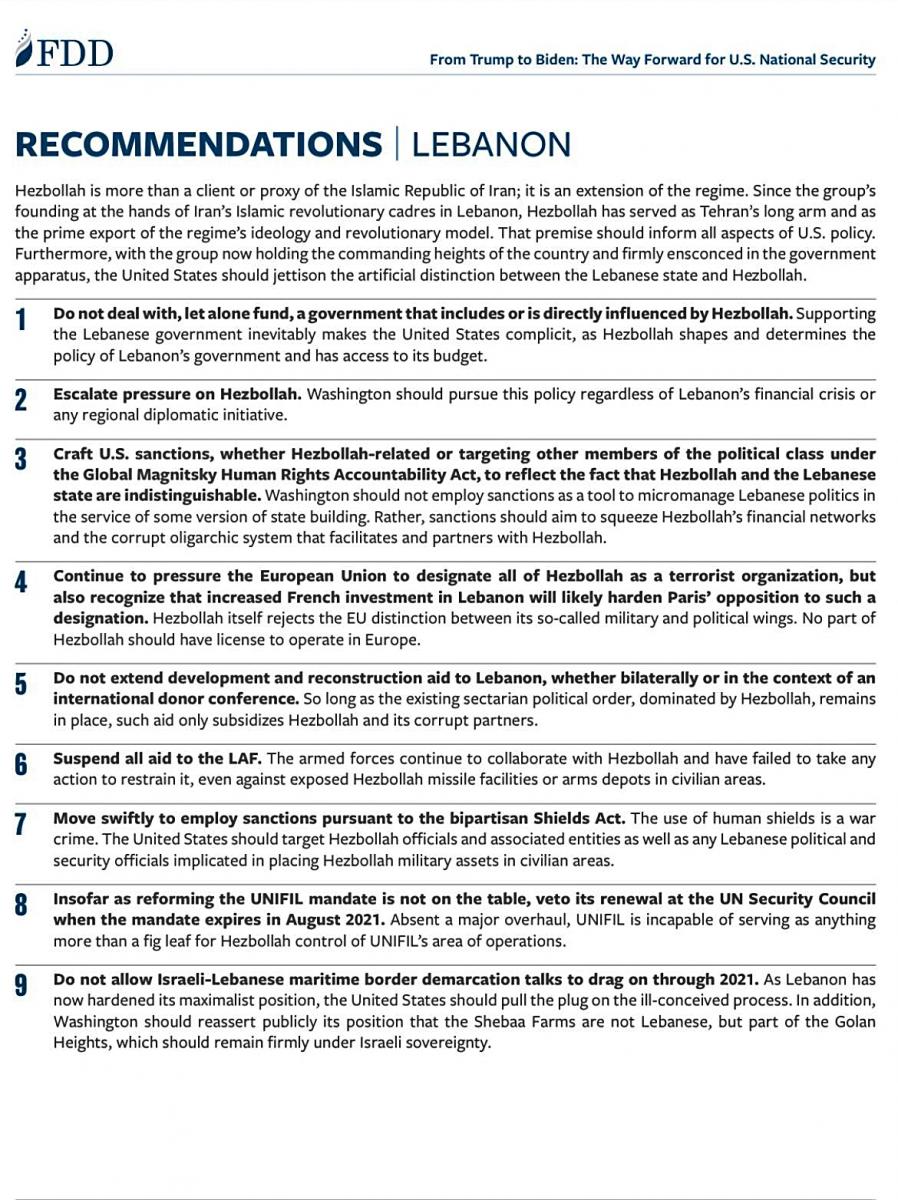 FDD

From Trump to Biden: The Way Forward for U.S. National Security

RECOMMENDATIONS | LEBANON

Hezbollah is more than a client or proxy of the Islamic Republic of Iran; it is an extension of the regime. Since the group's founding at the hands of Iran's Islamic revolutionary cadres in Lebanon, Hezbollah has served as Tehran's long arm and as the prime export of the regime's ideology and revolutionary model. That premise should inform all aspects of U.S. policy. Furthermore, with the group now holding the commanding heights of the country and firmly ensconced in the government apparatus, the United States should jettison the artificial distinction between the Lebanese state and Hezbollah.

1 Do not deal with, let alone fund, a government that includes or is directly influenced by Hezbollah. Supporting the Lebanese government inevitably makes the United States complicit, as Hezbollah shapes and determines the policy of Lebanon's government and has access to its budget.

2 Escalate pressure on Hezbollah. Washington should pursue this policy regardless of Lebanon's financial crisis or any regional diplomatic initiative.

3 Craft U.S. sanctions, whether Hezbollah-related or targeting other members of the political class under the Global Magnitsky Human Rights Accountability Act, to reflect the fact that Hezbollah and the Lebanese state are indistinguishable. Washington should not employ sanctions as a tool to micromanage Lebanese politics in the service of some version of state building. Rather, sanctions should aim to squeeze Hezbollah's financial networks and the corrupt oligarchic system that facilitates and partners with Hezbollah.

4 Continue to pressure the European Union to designate all of Hezbollah as a terrorist organization, but also recognize that increased French investment in Lebanon will likely harden Paris' opposition to such a designation. Hezbollah itself rejects the EU distinction between its so-called military and political wings. No part of Hezbollah should have license to operate in Europe.

5 Do not extend development and reconstruction aid to Lebanon, whether bilaterally or in the context of an international donor conference. So long as the existing sectarian political order, dominated by Hezbollah, remains in place, such aid only subsidizes Hezbollah and its corrupt partners.

6 Suspend all aid to the LAF. The armed forces continue to collaborate with Hezbollah and have failed to take any action to restrain it, even against exposed Hezbollah missile facilities or arms depots in civilian areas.

7 Move swiftly to employ sanctions pursuant to the bipartisan Shields Act. The use of human shields is a war crime. The United States should target Hezbollah officials and associated entities as well as any Lebanese political and security officials implicated in placing Hezbollah military assets in civilian areas.

8 Insofar as reforming the UNIFIL mandate is not on the table, veto its renewal at the UN Security Council when the mandate expires in August 2021. Absent a major overhaul, UNIFIL is incapable of serving as anything more than a fig leaf for Hezbollah control of UNIFIL's area of operations.

9 Do not allow Israeli-Lebanese maritime border demarcation talks to drag on through 2021. As Lebanon has now hardened its maximalist position, the United States should pull the plug on the ill-conceived process. In addition, Washington should reassert publicly its position that the Shebaa Farms are not Lebanese, but part of the Golan Heights, which should remain firmly under Israeli sovereignty.